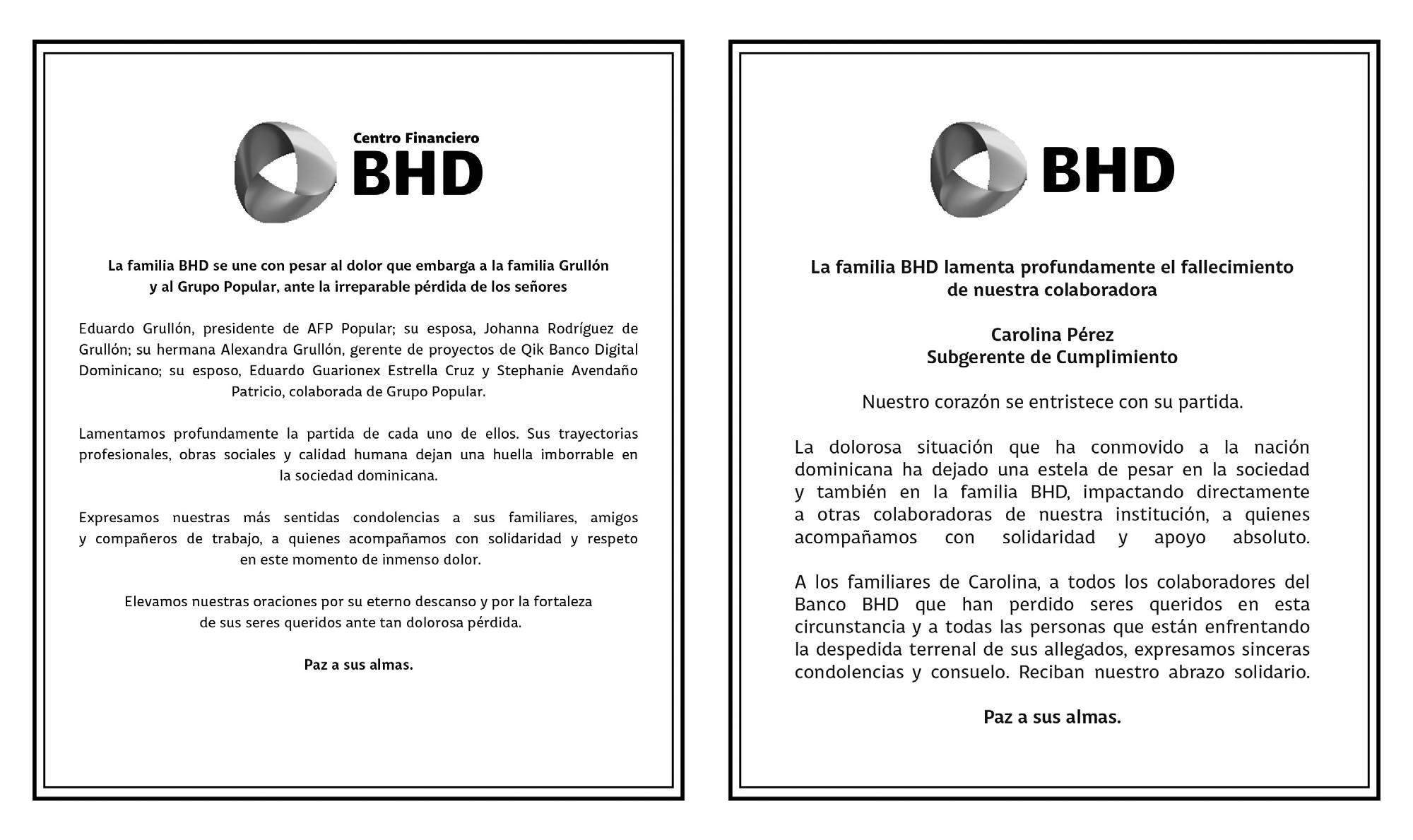 Centro Financiero
BHD

La familia BHD se une con pesar al dolor que embarga a la familia Grullón y al Grupo Popular, ante la irreparable pérdida de los señores

Eduardo Grullón, presidente de AFP Popular; su esposa, Johanna Rodríguez de Grullón; su hermana Alexandra Grullón, gerente de proyectos de Qik Banco Digital Dominicano; su esposo, Eduardo Guarionex Estrella Cruz y Stephanie Avendaño Patricio, colaborada de Grupo Popular.

Lamentamos profundamente la partida de cada uno de ellos. Sus trayectorias profesionales, obras sociales y calidad humana dejan una huella imborrable en la sociedad dominicana.

Expresamos nuestras más sentidas condolencias a sus familiares, amigos y compañeros de trabajo, a quienes acompañamos con solidaridad y respeto en este momento de inmenso dolor.

Elevamos nuestras oraciones por su eterno descanso y por la fortaleza de sus seres queridos ante tan dolorosa pérdida.

Paz a sus almas.

BHD

La familia BHD lamenta profundamente el fallecimiento de nuestra colaboradora

Carolina Pérez
Subgerente de Cumplimiento

Nuestro corazón se entristece con su partida.

La dolorosa situación que ha conmovido a la nación dominicana ha dejado una estela de pesar en la sociedad y también en la familia BHD, impactando directamente a otras colaboradoras de nuestra institución, a quienes acompañamos con solidaridad y apoyo absoluto.

A los familiares de Carolina, a todos los colaboradores del Banco BHD que han perdido seres queridos en esta circunstancia y a todas las personas que están enfrentando la despedida terrenal de sus allegados, expresamos sinceras condolencias y consuelo. Reciban nuestro abrazo solidario.

Paz a sus almas.